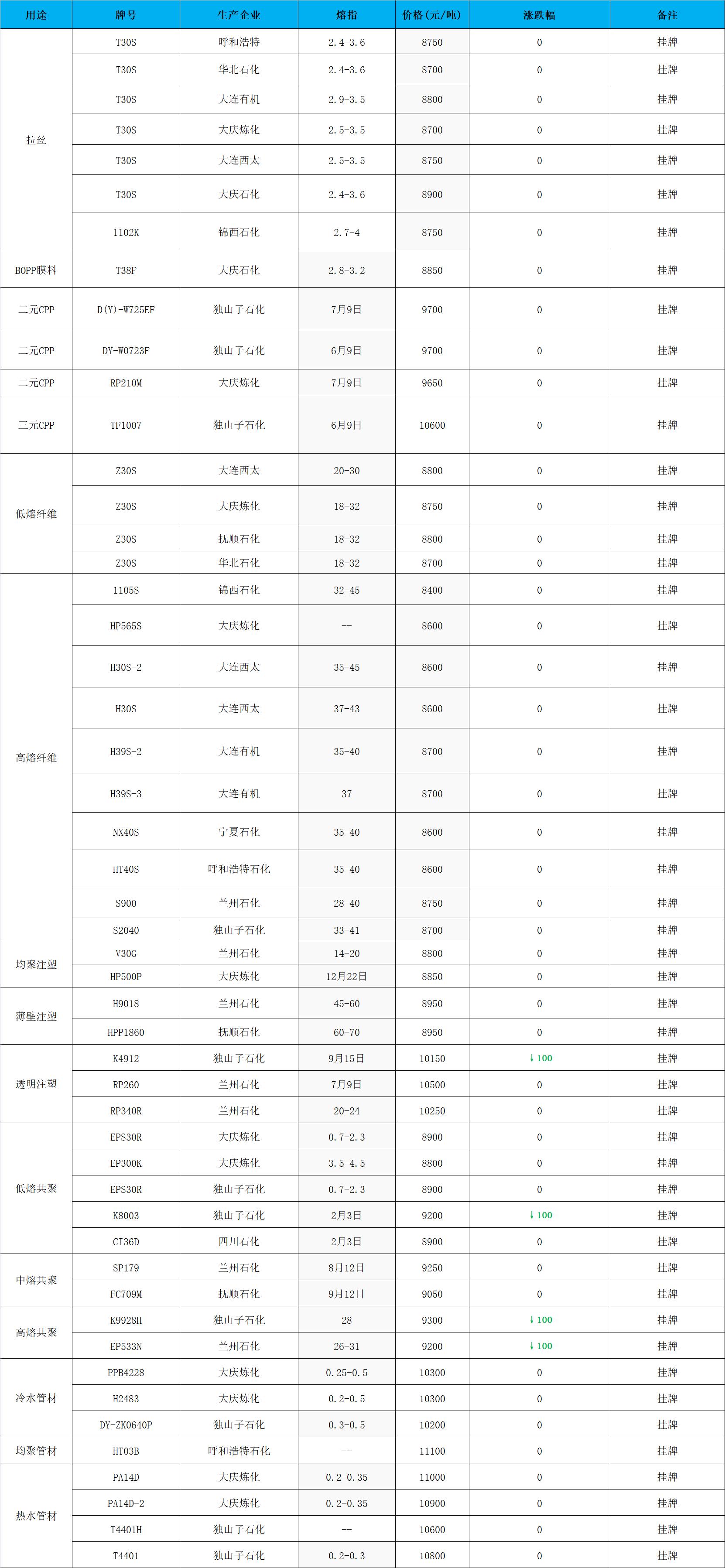 | 用途 | 牌号 | 生产企业 | 熔指 | 价格(元/吨) | 涨跌幅 | 备注 |
|---|---|---|---|---|---|---|
| 拉丝 | T30S | 呼和浩特 | 2.4-3.6 | 8750 | 0 | 挂牌 |
| | T30S | 华北石化 | 2.4-3.6 | 8700 | 0 | 挂牌 |
| | T30S | 大连有机 | 2.9-3.5 | 8800 | 0 | 挂牌 |
| | T30S | 大庆炼化 | 2.5-3.5 | 8700 | 0 | 挂牌 |
| | T30S | 大连西太 | 2.5-3.5 | 8750 | 0 | 挂牌 |
| | T30S | 大庆石化 | 2.4-3.6 | 8900 | 0 | 挂牌 |
| | 1102K | 锦西石化 | 2.7-4 | 8750 | 0 | 挂牌 |
| BOPP膜料 | T38F | 大庆石化 | 2.8-3.2 | 8850 | 0 | 挂牌 |
| 二元CPP | D(Y)-W725EF | 独山子石化 | 7月9日 | 9700 | 0 | 挂牌 |
| 二元CPP | DY-W0723F | 独山子石化 | 6月9日 | 9700 | 0 | 挂牌 |
| 二元CPP | RP210M | 大庆炼化 | 7月9日 | 9650 | 0 | 挂牌 |
| 三元CPP | TF1007 | 独山子石化 | 6月9日 | 10600 | 0 | 挂牌 |
| 低熔纤维 | Z30S | 大连西太 | 20-30 | 8800 | 0 | 挂牌 |
| | Z30S | 大庆炼化 | 18-32 | 8750 | 0 | 挂牌 |
| | Z30S | 抚顺石化 | 18-32 | 8800 | 0 | 挂牌 |
| | Z30S | 华北石化 | 18-32 | 8700 | 0 | 挂牌 |
| 高熔纤维 | 1105S | 锦西石化 | 32-45 | 8400 | 0 | 挂牌 |
| | HP565S | 大庆炼化 | -- | 8600 | 0 | 挂牌 |
| | H30S-2 | 大连西太 | 35-45 | 8600 | 0 | 挂牌 |
| | H30S | 大连西太 | 37-43 | 8600 | 0 | 挂牌 |
| | H39S-2 | 大连有机 | 35-40 | 8700 | 0 | 挂牌 |
| | H39S-3 | 大连有机 | 37 | 8700 | 0 | 挂牌 |
| | NX40S | 宁夏石化 | 35-40 | 8600 | 0 | 挂牌 |
| | HT40S | 呼和浩特石化 | 35-40 | 8600 | 0 | 挂牌 |
| | S900 | 兰州石化 | 28-40 | 8750 | 0 | 挂牌 |
| | S2040 | 独山子石化 | 33-41 | 8700 | 0 | 挂牌 |
| 均聚注塑 | V30G | 兰州石化 | 14-20 | 8800 | 0 | 挂牌 |
| | HP500P | 大庆炼化 | 12月22日 | 8850 | 0 | 挂牌 |
| 薄壁注塑 | H9018 | 兰州石化 | 45-60 | 8950 | 0 | 挂牌 |
| | HPP1860 | 抚顺石化 | 60-70 | 8950 | 0 | 挂牌 |
| 透明注塑 | K4912 | 独山子石化 | 9月15日 | 10150 | ↓100 | 挂牌 |
| | RP260 | 兰州石化 | 7月9日 | 10500 | 0 | 挂牌 |
| | RP340R | 兰州石化 | 20-24 | 10250 | 0 | 挂牌 |
| 低熔共聚 | EPS30R | 大庆炼化 | 0.7-2.3 | 8900 | 0 | 挂牌 |
| | EP300K | 大庆炼化 | 3.5-4.5 | 8800 | 0 | 挂牌 |
| | EPS30R | 独山子石化 | 0.7-2.3 | 8900 | 0 | 挂牌 |
| | K8003 | 独山子石化 | 2月3日 | 9200 | ↓100 | 挂牌 |
| | CI36D | 四川石化 | 2月3日 | 8900 | 0 | 挂牌 |
| 中熔共聚 | SP179 | 兰州石化 | 8月12日 | 9250 | 0 | 挂牌 |
| | FC709M | 抚顺石化 | 9月12日 | 9050 | 0 | 挂牌 |
| 高熔共聚 | K9928H | 独山子石化 | 28 | 9300 | ↓100 | 挂牌 |
| | EP533N | 兰州石化 | 26-31 | 9200 | ↓100 | 挂牌 |
| 冷水管材 | PPB4228 | 大庆炼化 | 0.25-0.5 | 10300 | 0 | 挂牌 |
| | H2483 | 大庆炼化 | 0.2-0.5 | 10300 | 0 | 挂牌 |
| | DY-ZK0640P | 独山子石化 | 0.3-0.5 | 10200 | 0 | 挂牌 |
| 均聚管材 | HT03B | 呼和浩特石化 | -- | 11100 | 0 | 挂牌 |
| 热水管材 | PA14D | 大庆炼化 | 0.2-0.35 | 11000 | 0 | 挂牌 |
| | PA14D-2 | 大庆炼化 | 0.2-0.35 | 10900 | 0 | 挂牌 |
| | T4401H | 独山子石化 | -- | 10600 | 0 | 挂牌 |
| | T4401 | 独山子石化 | 0.2-0.3 | 10800 | 0 | 挂牌 |